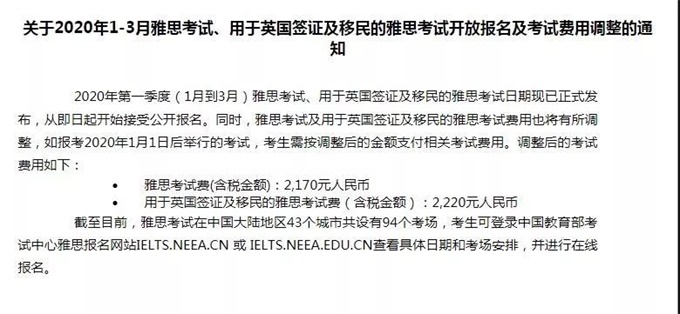 关于2020年1-3月雅思考试、用于英国签证及移民的雅思考试开放报名及考试费用调整的通知

2020年第一季度（1月到3月）雅思考试、用于英国签证及移民的雅思考试日期现已正式发布，从即日起开始接受公开报名。同时，雅思考试及用于英国签证及移民的雅思考试费用也将有所调整，如报考2020年1月1日后举行的考试，考生需按调整后的金额支付相关考试费用。调整后的考试费用如下：

• 雅思考试费(含税金额)：2,170元人民币
• 用于英国签证及移民的雅思考试费（含税金额）：2,220元人民币

截至目前，雅思考试在中国大陆地区43个城市共设有94个考场，考生可登录中国教育部考试中心雅思报名网站IELTS.NEEA.CN 或 IELTS.NEEA.EDU.CN查看具体日期和考场安排，并进行在线报名。